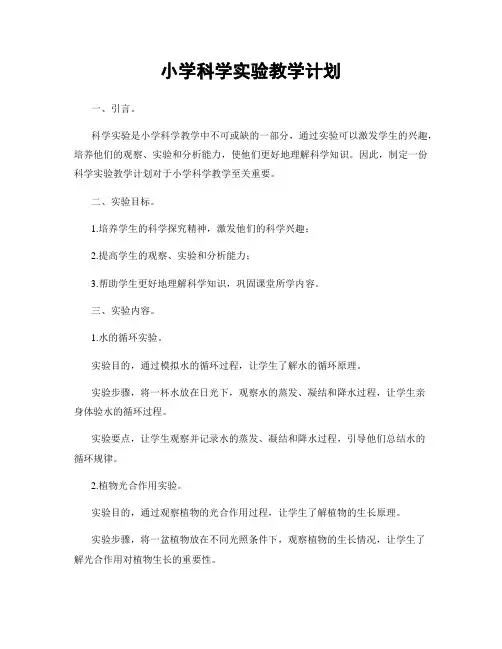 小学科学实验教学计划

一、引言。

科学实验是小学科学教学中不可或缺的一部分，通过实验可以激发学生的兴趣，培养他们的观察、实验和分析能力，使他们更好地理解科学知识。因此，制定一份科学实验教学计划对于小学科学教学至关重要。

二、实验目标。

1.培养学生的科学探究精神，激发他们的科学兴趣；

2.提高学生的观察、实验和分析能力；

3.帮助学生更好地理解科学知识，巩固课堂所学内容。

三、实验内容。

1.水的循环实验。

实验目的，通过模拟水的循环过程，让学生了解水的循环原理。

实验步骤，将一杯水放在日光下，观察水的蒸发、凝结和降水过程，让学生亲身体验水的循环过程。

实验要点，让学生观察并记录水的蒸发、凝结和降水过程，引导他们总结水的循环规律。

2.植物光合作用实验。

实验目的，通过观察植物的光合作用过程，让学生了解植物的生长原理。

实验步骤，将一盆植物放在不同光照条件下，观察植物的生长情况，让学生了解光合作用对植物生长的重要性。